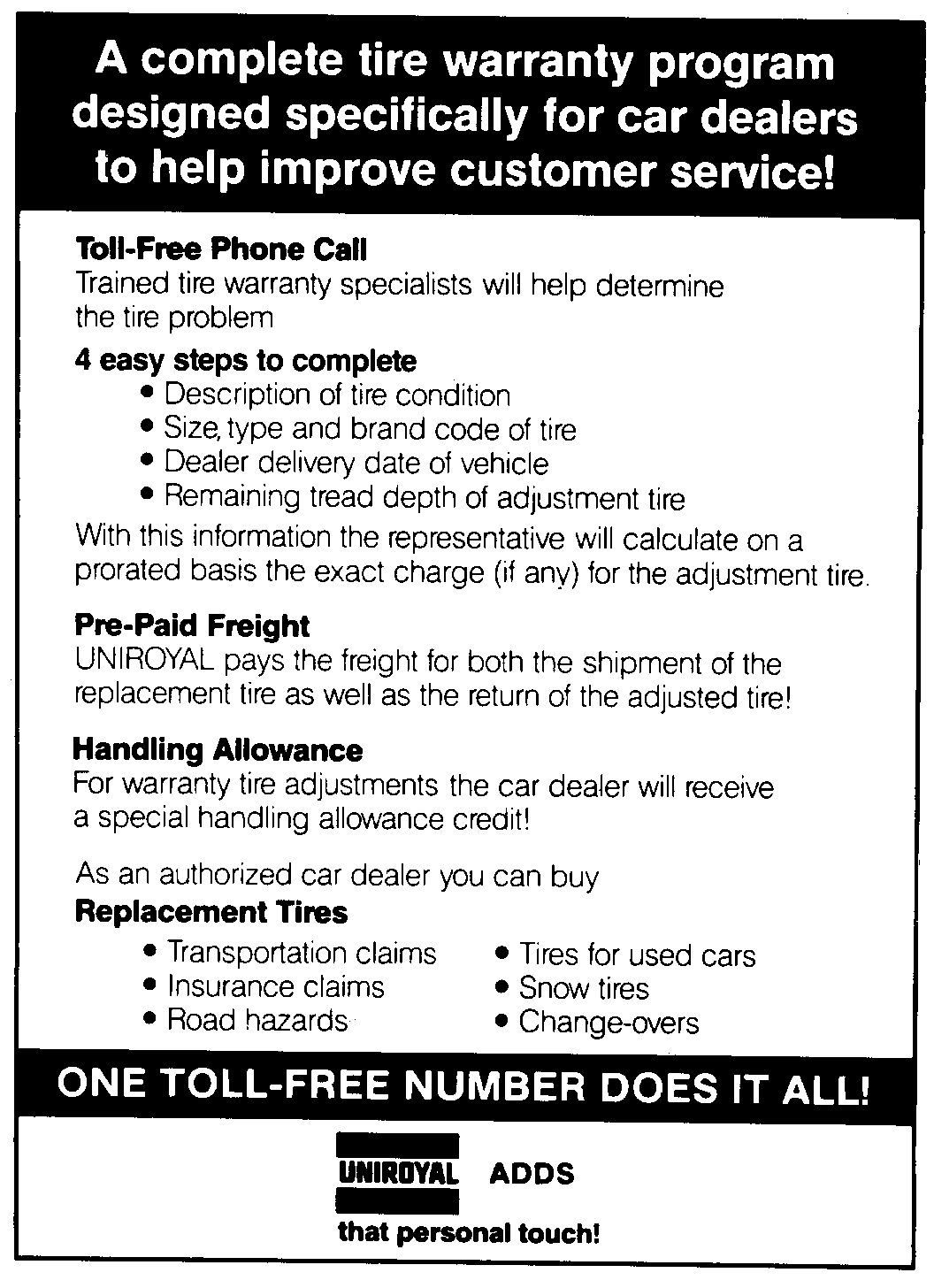 A complete tire warranty program designed specifically for car dealers to help improve customer service!

Toll-Free Phone Call
Trained tire warranty specialists will help determine the tire problem

4 easy steps to complete
• Description of tire condition
• Size, type and brand code of tire
• Dealer delivery date of vehicle
• Remaining tread depth of adjustment tire

With this information the representative will calculate on a prorated basis the exact charge (if any) for the adjustment tire.

Pre-Paid Freight
UNIROYAL pays the freight for both the shipment of the replacement tire as well as the return of the adjusted tire!

Handling Allowance
For warranty tire adjustments the car dealer will receive a special handling allowance credit!

As an authorized car dealer you can buy
Replacement Tires
• Transportation claims
• Insurance claims
• Road hazards
• Tires for used cars
• Snow tires
• Change-overs

ONE TOLL-FREE NUMBER DOES IT ALL!

UNIROYAL ADDS
that personal touch!